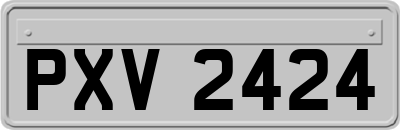 PXV 2424